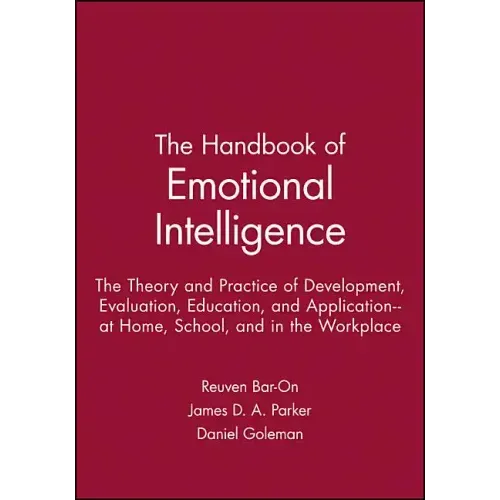 The Handbook of
Emotional
Intelligence

The Theory and Practice of Development, Evaluation, Education, and Application--at Home, School, and in the Workplace

Reuven Bar-On
James D. A. Parker
Daniel Goleman